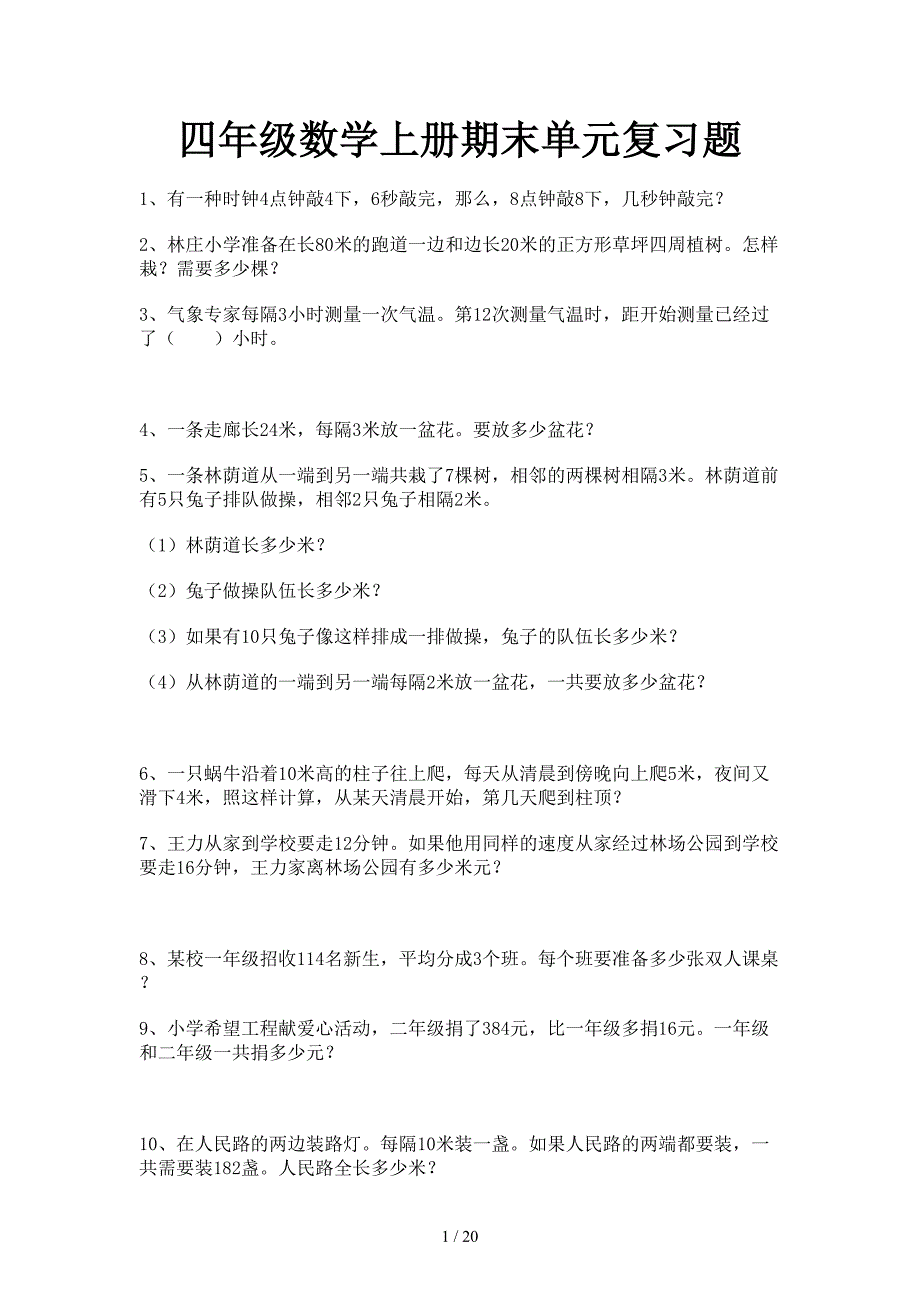 四年级数学上册期末单元复习题

1、有一种时钟4点钟敲4下，6秒敲完，那么，8点钟敲8下，几秒钟敲完？

2、林庄小学准备在长80米的跑道一边和边长20米的正方形草坪四周植树。怎样栽？需要多少棵？

3、气象专家每隔3小时测量一次气温。第12次测量气温时，距开始测量已经过了（　　）小时。

4、一条走廊长24米，每隔3米放一盆花。要放多少盆花？

5、一条林荫道从一端到另一端共栽了7棵树，相邻的两棵树相隔3米。林荫道前有5只兔子排队做操，相邻2只兔子相隔2米。

（1）林荫道长多少米？

（2）兔子做操队伍长多少米？

（3）如果有10只兔子像这样排成一排做操，兔子的队伍长多少米？

（4）从林荫道的一端到另一端每隔2米放一盆花，一共要放多少盆花？

6、一只蜗牛沿着10米高的柱子往上爬，每天从清晨到傍晚向上爬5米，夜间又滑下4米，照这样计算，从某天清晨开始，第几天爬到柱顶？

7、王力从家到学校要走12分钟。如果他用同样的速度从家经过林场公园到学校要走16分钟，王力家离林场公园有多少米元？

8、某校一年级招收114名新生，平均分成3个班。每个班要准备多少张双人课桌？

9、小学希望工程献爱心活动，二年级捐了384元，比一年级多捐16元。一年级和二年级一共捐多少元？

10、在人民路的两边装路灯。每隔10米装一盏。如果人民路的两端都要装，一共需要装182盏。人民路全长多少米？

1 / 20